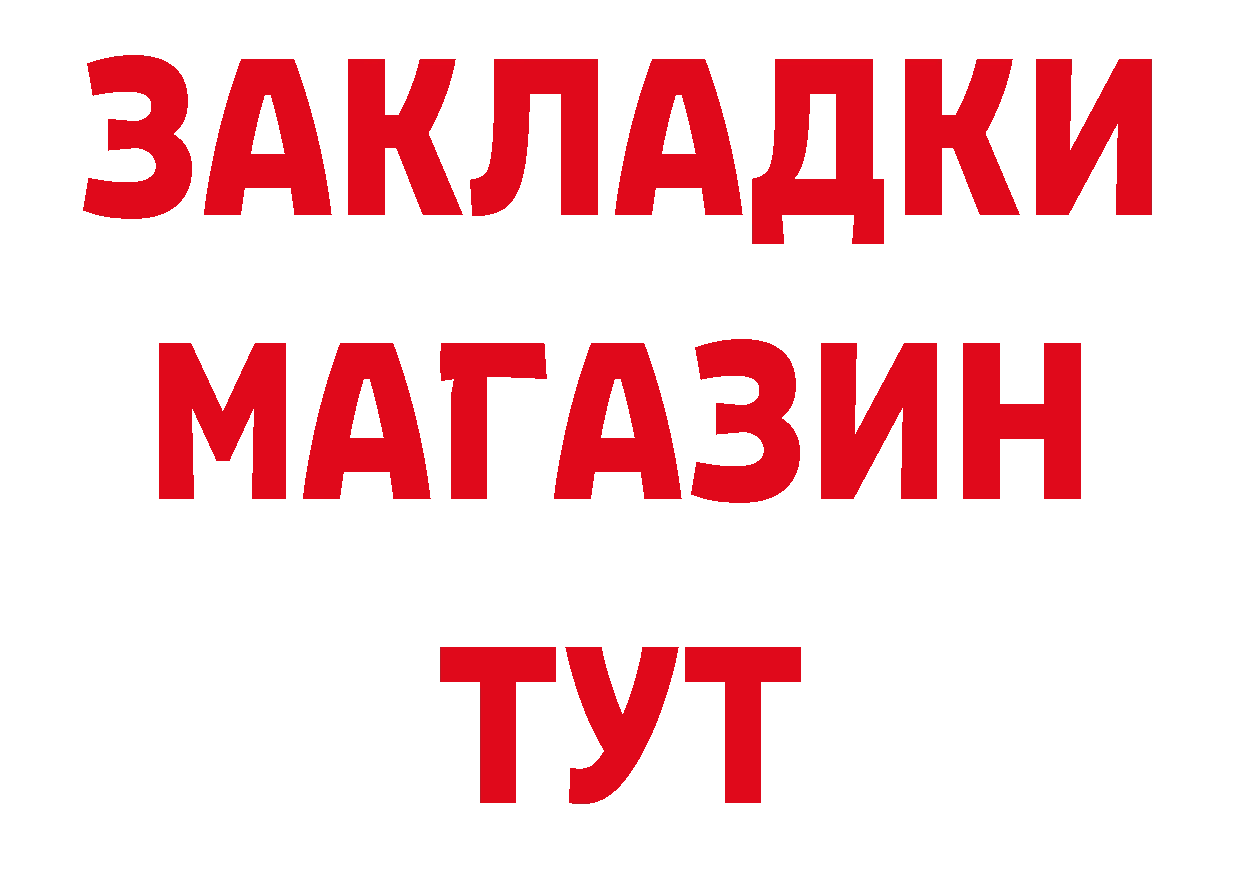 ЗАКЛАДКИ
МАГАЗИН
ТУТ